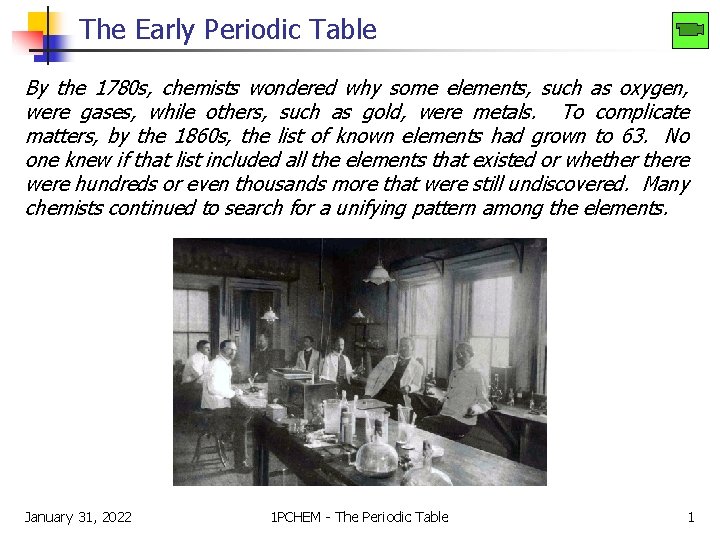 The Early Periodic Table

By the 1780s, chemists wondered why some elements, such as oxygen, were gases, while others, such as gold, were metals. To complicate matters, by the 1860s, the list of known elements had grown to 63. No one knew if that list included all the elements that existed or whether there were hundreds or even thousands more that were still undiscovered. Many chemists continued to search for a unifying pattern among the elements.

January 31, 2022

1PCHEM - The Periodic Table

1